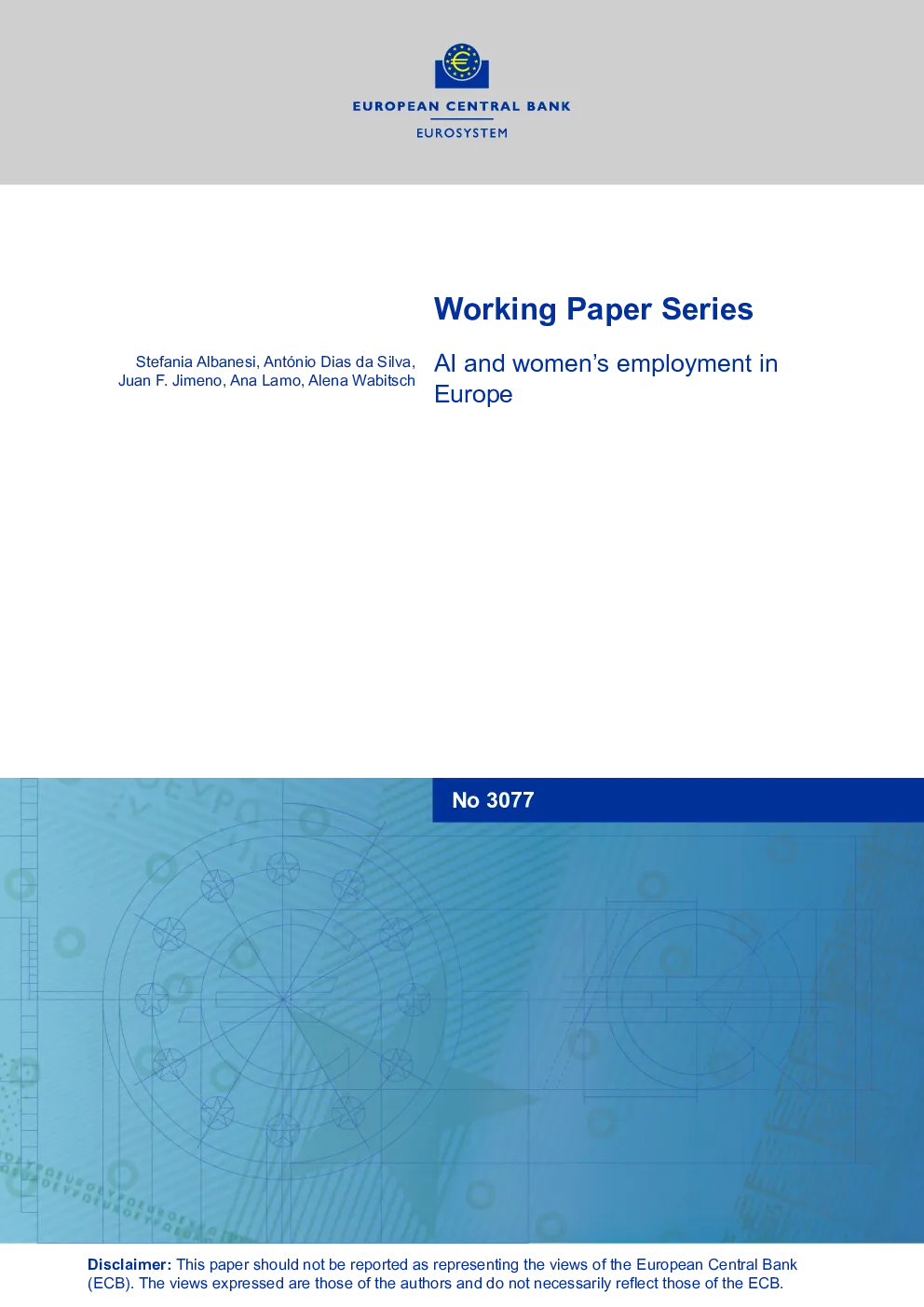 EUROPEAN CENTRAL BANK
EUROSYSTEM

Working Paper Series

Stefania Albanesi, António Dias da Silva, Juan F. Jimeno, Ana Lamo, Alena Wabitsch

AI and women's employment in Europe

No 3077

Disclaimer: This paper should not be reported as representing the views of the European Central Bank (ECB). The views expressed are those of the authors and do not necessarily reflect those of the ECB.